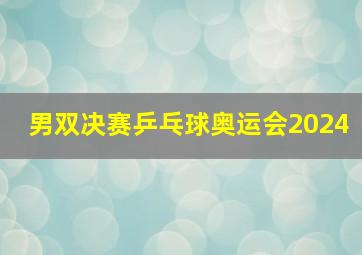 男双决赛乒乓球奥运会2024